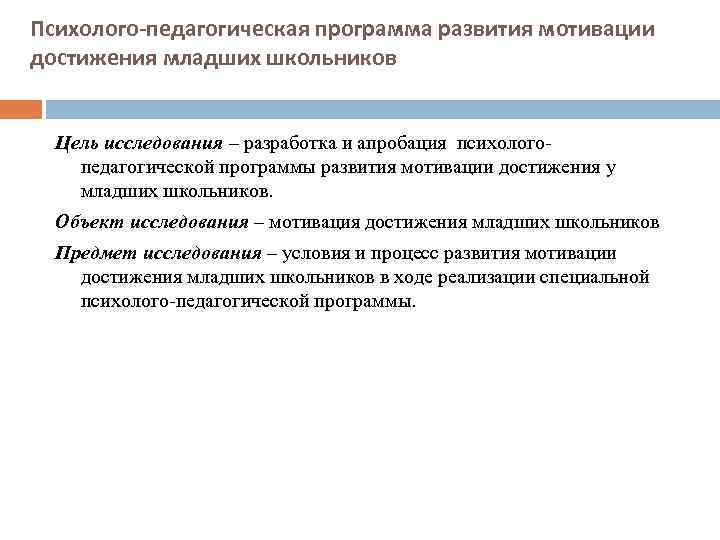 Психолого-педагогическая программа развития мотивации достижения младших школьников

Цель исследования – разработка и апробация психолого-педагогической программы развития мотивации достижения у младших школьников.

Объект исследования – мотивация достижения младших школьников

Предмет исследования – условия и процесс развития мотивации достижения младших школьников в ходе реализации специальной психолого-педагогической программы.